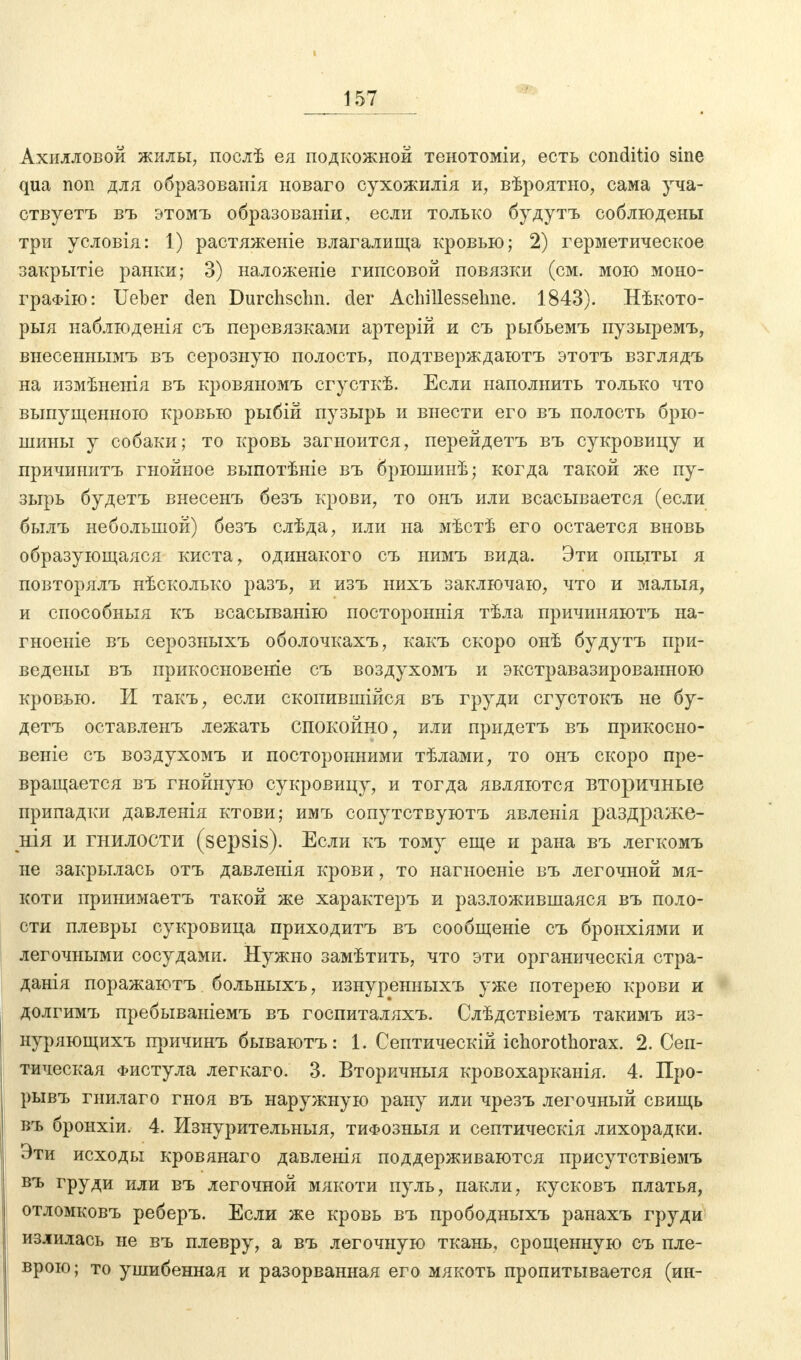 157

Ахилловой жилы, послѣ ея подкожной тенотоміи, есть conditio sine qua non для образованія новаго сухожилія и, вѣроятно, сама участвуетъ въ этомъ образованіи, если только будутъ соблюдены три условія: 1) растяженіе влагалища кровью; 2) герметическое закрытіе ранки; 3) наложеніе гипсовой повязки (см. мою монографію: Ueber den Durchschn. der Achillessehne. 1843). Нѣкоторыя наблюденія съ перевязками артерій и съ рыбьемъ пузыремъ, внесеннымъ въ серозную полость, подтверждаютъ этотъ взглядъ на измѣненія въ кровяномъ сгусткѣ. Если наполнить только что выпущенною кровью рыбій пузырь и внести его въ полость брюшины у собаки; то кровь загноится, перейдетъ въ сукровицу и причинитъ гнойное выпотѣніе въ брюшинѣ; когда такой же пузырь будетъ внесенъ безъ крови, то онъ или всасывается (если былъ небольшой) безъ слѣда, или на мѣстѣ его остается вновь образующаяся киста, одинакого съ нимъ вида. Эти опыты я повторялъ нѣсколько разъ, и изъ нихъ заключаю, что и малыя, и способныя къ всасыванію постороннія тѣла причиняютъ нагноеніе въ серозныхъ оболочкахъ, какъ скоро онѣ будутъ приведены въ прикосновеніе съ воздухомъ и экстравазированною кровью. И такъ, если скопившійся въ груди сгустокъ не будетъ оставленъ лежать спокойно, или придетъ въ прикосновеніе съ воздухомъ и посторонними тѣлами, то онъ скоро превращается въ гнойную сукровицу, и тогда являются вторичные припадки давленія ктови; имъ сопутствуютъ явленія раздраженія и гнилости (sepsis). Если къ тому еще и рана въ легкомъ не закрылась отъ давленія крови, то нагноеніе въ легочной мякоти принимаетъ такой же характеръ и разложившаяся въ полости плевры сукровица приходитъ въ сообщеніе съ бронхіями и легочными сосудами. Нужно замѣтить, что эти органическія страданія поражаютъ больныхъ, изнуренныхъ уже потерею крови и долгимъ пребываніемъ въ госпиталяхъ. Слѣдствіемъ такимъ изнуряющихъ причинъ бываютъ: 1. Септическій ichorothorax. 2. Септическая фистула легкаго. 3. Вторичныя кровохарканія. 4. Прорывъ гнилаго гноя въ наружную рану или чрезъ легочный свищь въ бронхіи. 4. Изнурительныя, тифозныя и септическія лихорадки. Эти исходы кровянаго давленія поддерживаются присутствіемъ въ груди или въ легочной мякоти пуль, пакли, кусковъ платья, отломковъ реберъ. Если же кровь въ прободныхъ ранахъ груди излилась не въ плевру, а въ легочную ткань, срощенную съ плеврою; то ушибенная и разорванная его мякоть пропитывается (ин-